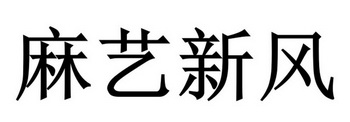 麻艺新风